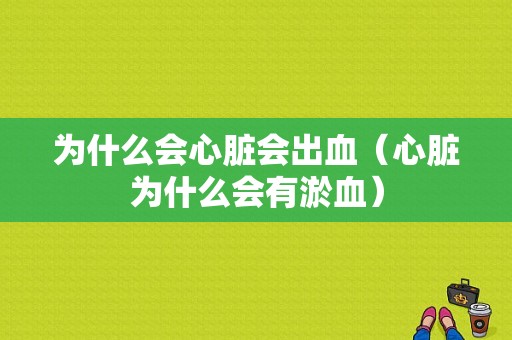 为什么会心脏会出血（心脏为什么会有淤血）